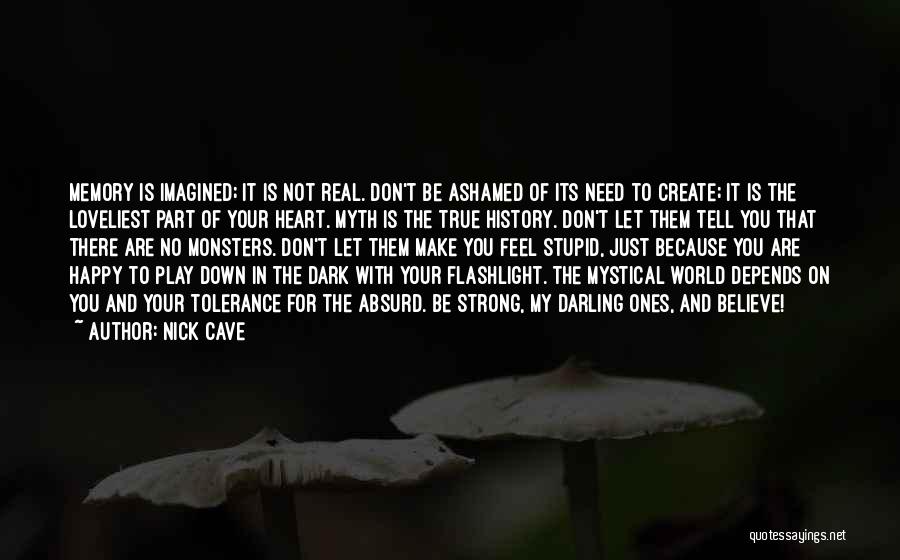 MEMORY IS IMAGINED; IT IS NOT REAL. DON'T BE ASHAMED OF ITS NEED TO CREATE; IT IS THE LOVELIEST PART OF YOUR HEART. MYTH IS THE TRUE HISTORY. DON'T LET THEM TELL YOU THAT THERE ARE NO MONSTERS. DON'T LET THEM MAKE YOU FEEL STUPID, JUST BECAUSE YOU ARE HAPPY TO PLAY DOWN IN THE DARK WITH YOUR FLASHLIGHT. THE MYSTICAL WORLD DEPENDS ON YOU AND YOUR TOLERANCE FOR THE ABSURD. BE STRONG, MY DARLING ONES, AND BELIEVE!
~ AUTHOR: NICK CAVE

quotessayings.net